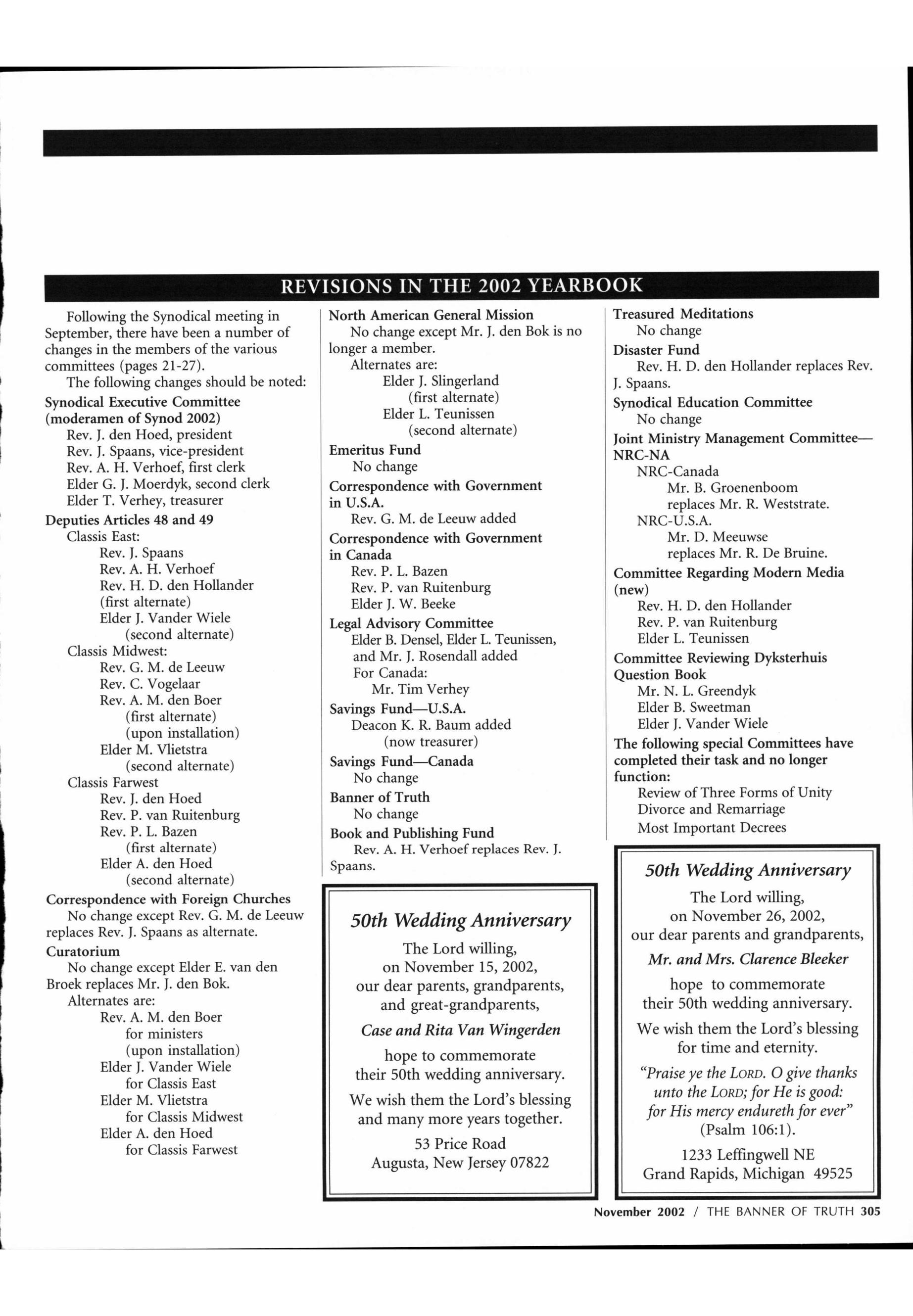 REVISIONS IN THE 2002 YEARBOOK

Following the Synodical meeting in September, there have been a number of changes in the members of the various committees (pages 21-27).

The following changes should be noted:

Synodical Executive Committee (moderamen of Synod 2002)
Rev. J. den Hoed, president
Rev. J. Spaans, vice-president
Rev. A. H. Verhoef, first clerk
Elder G. J. Moerdyk, second clerk
Elder T. Verhey, treasurer

Deputies Articles 48 and 49
Classis East:
Rev. J. Spaans
Rev. A. H. Verhoef
Rev. H. D. den Hollander (first alternate)
Elder J. Vander Wiele (second alternate)
Classis Midwest:
Rev. G. M. de Leeuw
Rev. C. Vogelaar
Rev. A. M. den Boer (first alternate) (upon installation)
Elder M. Vlietstra (second alternate)
Classis Farwest
Rev. J. den Hoed
Rev. P. van Ruitenburg
Rev. P. L. Bazen (first alternate)
Elder A. den Hoed (second alternate)

Correspondence with Foreign Churches
No change except Rev. G. M. de Leeuw replaces Rev. J. Spaans as alternate.

Curatorium
No change except Elder E. van den Broek replaces Mr. J. den Bok.
Alternates are:
Rev. A. M. den Boer for ministers (upon installation)
Elder J. Vander Wiele for Classis East
Elder M. Vlietstra for Classis Midwest
Elder A. den Hoed for Classis Farwest

North American General Mission
No change except Mr. J. den Bok is no longer a member.
Alternates are:
Elder J. Slingerland (first alternate)
Elder L. Teunissen (second alternate)

Emeritus Fund
No change

Correspondence with Government in U.S.A.
Rev. G. M. de Leeuw added

Correspondence with Government in Canada
Rev. P. L. Bazen
Rev. P. van Ruitenburg
Elder J. W. Beeke

Legal Advisory Committee
Elder B. Densel, Elder L. Teunissen, and Mr. J. Rosendall added
For Canada:
Mr. Tim Verhey

Savings Fund—U.S.A.
Deacon K. R. Baum added (now treasurer)

Savings Fund—Canada
No change

Banner of Truth
No change

Book and Publishing Fund
Rev. A. H. Verhoef replaces Rev. J. Spaans.

Treasured Meditations
No change

Disaster Fund
Rev. H. D. den Hollander replaces Rev. J. Spaans.

Synodical Education Committee
No change

Joint Ministry Management Committee—NRC-NA
NRC-Canada
Mr. B. Groenenboom replaces Mr. R. Weststrate.
NRC-U.S.A.
Mr. D. Meeuwse replaces Mr. R. De Bruine.

Committee Regarding Modern Media (new)
Rev. H. D. den Hollander
Rev. P. van Ruitenburg
Elder L. Teunissen

Committee Reviewing Dyksterhuis Question Book
Mr. N. L. Greendyk
Elder B. Sweetman
Elder J. Vander Wiele

The following special Committees have completed their task and no longer function:
Review of Three Forms of Unity
Divorce and Remarriage
Most Important Decrees

50th Wedding Anniversary
The Lord willing, on November 15, 2002, our dear parents, grandparents, and great-grandparents,
Case and Rita Van Wingerden
hope to commemorate their 50th wedding anniversary.
We wish them the Lord's blessing and many more years together.
53 Price Road
Augusta, New Jersey 07822

50th Wedding Anniversary
The Lord willing, on November 26, 2002, our dear parents and grandparents,
Mr. and Mrs. Clarence Bleeker
hope to commemorate their 50th wedding anniversary.
We wish them the Lord's blessing for time and eternity.
"Praise ye the LORD. O give thanks unto the LORD; for He is good: for His mercy endureth for ever" (Psalm 106:1).
1233 Leffingwell NE
Grand Rapids, Michigan 49525

November 2002 / THE BANNER OF TRUTH 305